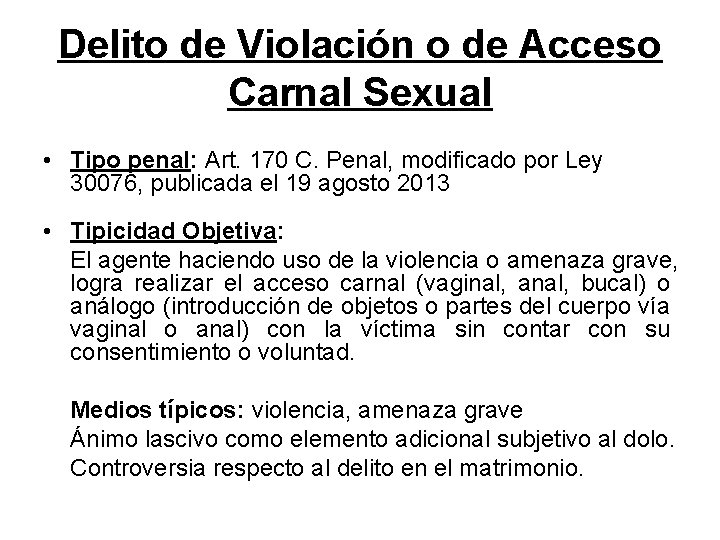 Delito de Violación o de Acceso Carnal Sexual

• Tipo penal: Art. 170 C. Penal, modificado por Ley 30076, publicada el 19 agosto 2013

• Tipicidad Objetiva:
El agente haciendo uso de la violencia o amenaza grave, logra realizar el acceso carnal (vaginal, anal, bucal) o análogo (introducción de objetos o partes del cuerpo vía vaginal o anal) con la víctima sin contar con su consentimiento o voluntad.

Medios típicos: violencia, amenaza grave
Ánimo lascivo como elemento adicional subjetivo al dolo.
Controversia respecto al delito en el matrimonio.